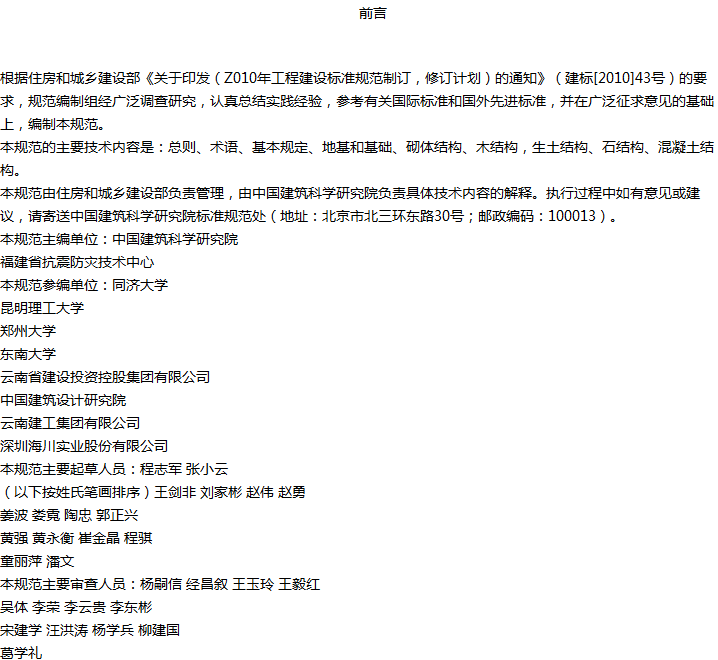 前言

根据住房和城乡建设部《关于印发（Z010年工程建设标准规范制订，修订计划）的通知》（建标[2010]43号）的要求，规范编制组经广泛调查研究，认真总结实践经验，参考有关国际标准和国外先进标准，并在广泛征求意见的基础上，编制本规范。

本规范的主要技术内容是：总则、术语、基本规定、地基和基础、砌体结构、木结构，生土结构、石结构、混凝土结构。

本规范由住房和城乡建设部负责管理，由中国建筑科学研究院负责具体技术内容的解释。执行过程中如有意见或建议，请寄送中国建筑科学研究院标准规范处（地址：北京市北三环东路30号；邮政编码：100013）。

本规范主编单位：中国建筑科学研究院

福建省抗震防灾技术中心

本规范参编单位：同济大学

昆明理工大学

郑州大学

东南大学

云南省建设投资控股集团有限公司

中国建筑设计研究院

云南建工集团有限公司

深圳海川实业股份有限公司

本规范主要起草人员：程志军 张小云

（以下按姓氏笔画排序）王剑非 刘家彬 赵伟 赵勇

姜波 娄霓 陶忠 郭正兴

黄强 黄永衡 崔金晶 程骐

童丽萍 潘文

本规范主要审查人员：杨嗣信 经昌叙 王玉玲 王毅红

吴体 李荣 李云贵 李东彬

宋建学 汪洪涛 杨学兵 柳建国

葛学礼